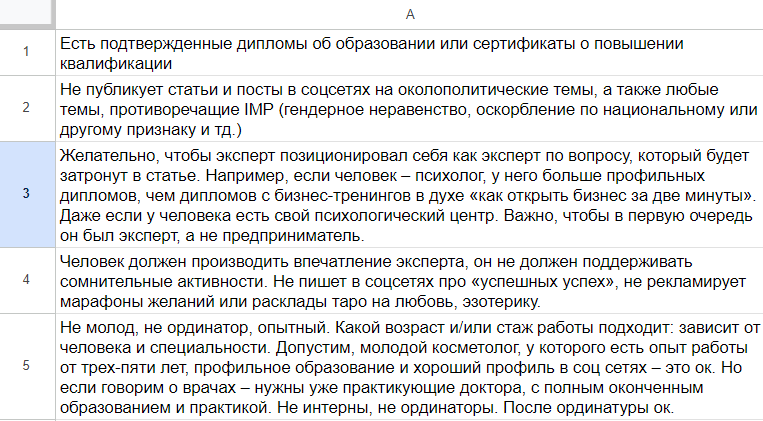 |   | A |
|---|---|
| 1 | Есть подтвержденные дипломы об образовании или сертификаты о повышении квалификации |
| 2 | Не публикует статьи и посты в соцсетях на околополитические темы, а также любые темы, противоречащие IMP (гендерное неравенство, оскорбление по национальному или другому признаку и тд.) |
| 3 | Желательно, чтобы эксперт позиционировал себя как эксперт по вопросу, который будет затронут в статье. Например, если человек – психолог, у него больше профильных дипломов, чем дипломов с бизнес-тренингов в духе «как открыть бизнес за две минуты». Даже если у человека есть свой психологический центр. Важно, чтобы в первую очередь он был эксперт, а не предприниматель. |
| 4 | Человек должен производить впечатление эксперта, он не должен поддерживать сомнительные активности. Не пишет в соцсетях про «успешных успех», не рекламирует марафоны желаний или расклады таро на любовь, эзотерику. |
| 5 | Не молод, не ординатор, опытный. Какой возраст и/или стаж работы подходит: зависит от человека и специальности. Допустим, молодой косметолог, у которого есть опыт работы от трех-пяти лет, профильное образование и хороший профиль в соц сетях – это ок. Но если говорим о врачах – нужны уже практикующие доктора, с полным оконченным образованием и практикой. Не интерны, не ординаторы. После ординатуры ок. |